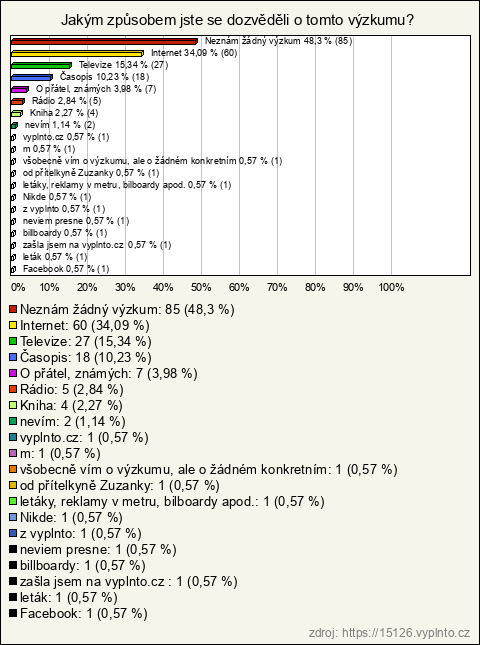 Jakým způsobem jste se dozvěděli o tomto výzkumu?

Neznám žádný výzkum 48,3 % (85)
Internet 34,09 % (60)
Televize 15,34 % (27)
Časopis 10,23 % (18)
O přátel, známých 3,98 % (7)
Rádio 2,84 % (5)
Kniha 2,27 % (4)
nevím 1,14 % (2)
vyplnto.cz 0,57 % (1)
m 0,57 % (1)
všobecně vím o výzkumu, ale o žádném konkretním 0,57 % (1)
od přítelkyně Zuzanky 0,57 % (1)
letáky, reklamy v metru, bilboardy apod. 0,57 % (1)
Nikde 0,57 % (1)
z vyplnto 0,57 % (1)
neviem presne 0,57 % (1)
billboardy 0,57 % (1)
zašla jsem na vyplnto.cz 0,57 % (1)
leták 0,57 % (1)
Facebook 0,57 % (1)

0% 10% 20% 30% 40% 50% 60% 70% 80% 90% 100%

Neznám žádný výzkum: 85 (48,3 %)
Internet: 60 (34,09 %)
Televize: 27 (15,34 %)
Časopis: 18 (10,23 %)
O přátel, známých: 7 (3,98 %)
Rádio: 5 (2,84 %)
Kniha: 4 (2,27 %)
nevím: 2 (1,14 %)
vyplnto.cz: 1 (0,57 %)
m: 1 (0,57 %)
všobecně vím o výzkumu, ale o žádném konkretním: 1 (0,57 %)
od přítelkyně Zuzanky: 1 (0,57 %)
letáky, reklamy v metru, bilboardy apod.: 1 (0,57 %)
Nikde: 1 (0,57 %)
z vyplnto: 1 (0,57 %)
neviem presne: 1 (0,57 %)
billboardy: 1 (0,57 %)
zašla jsem na vyplnto.cz : 1 (0,57 %)
leták: 1 (0,57 %)
Facebook: 1 (0,57 %)

zdroj: https://15126.vyplnto.cz